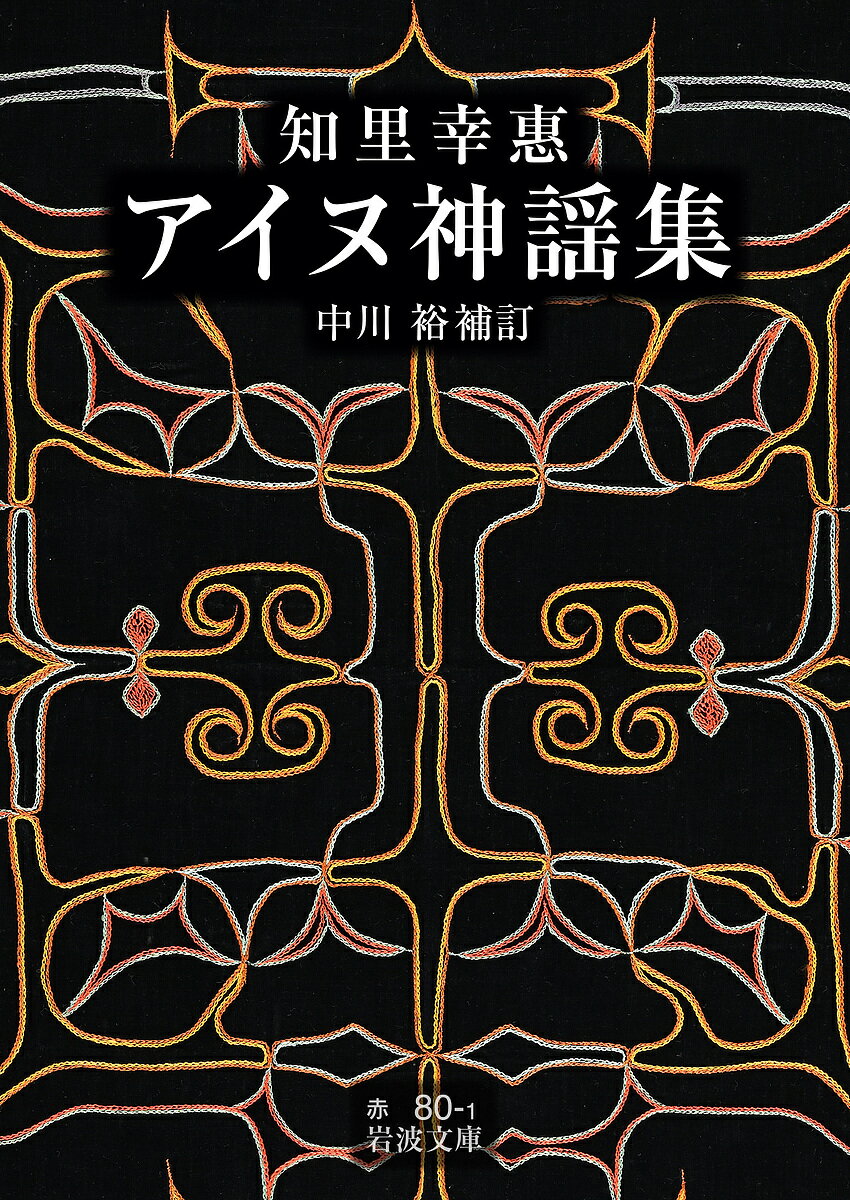 知里幸惠
アイヌ神謡集
中川 裕補訂

赤 80-1
岩波文庫